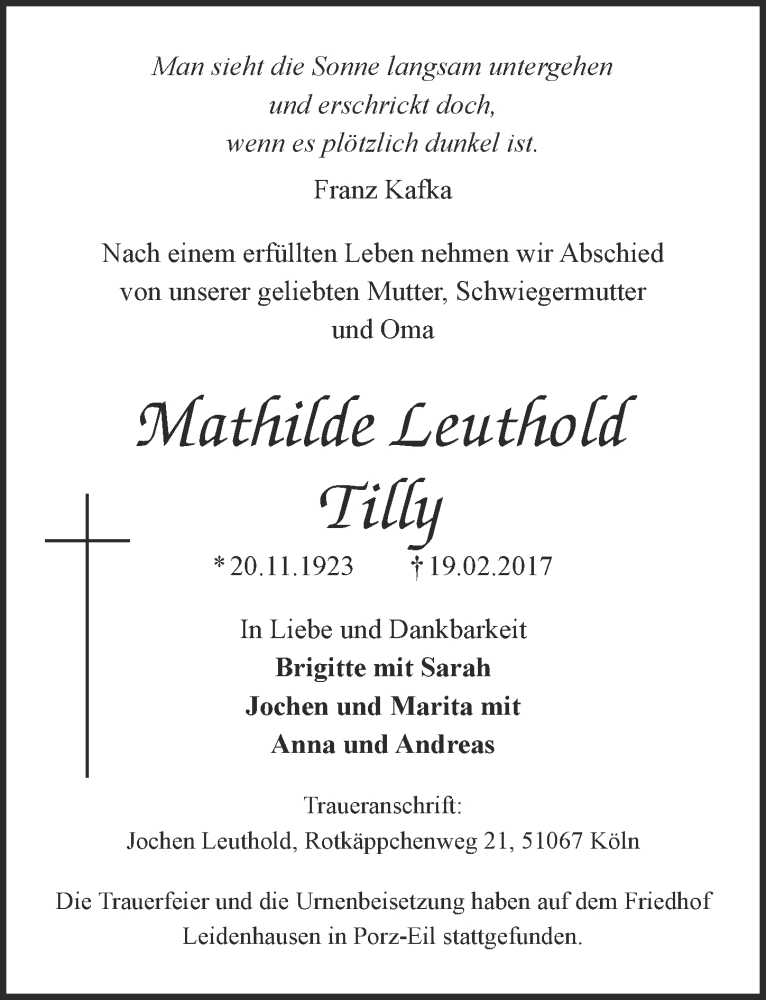 Man sieht die Sonne langsam untergehen
und erschrickt doch,
wenn es plötzlich dunkel ist.

Franz Kafka

Nach einem erfüllten Leben nehmen wir Abschied von unserer geliebten Mutter, Schwiegermutter und Oma

Mathilde Leuthold
Tilly

* 20.11.1923 † 19.02.2017

In Liebe und Dankbarkeit
**Brigitte mit Sarah**
**Jochen und Marita mit**
**Anna und Andreas**

Traueranschrift:
Jochen Leuthold, Rotkäppchenweg 21, 51067 Köln

Die Trauerfeier und die Urnenbeisetzung haben auf dem Friedhof Leidenhausen in Porz-Eil stattgefunden.